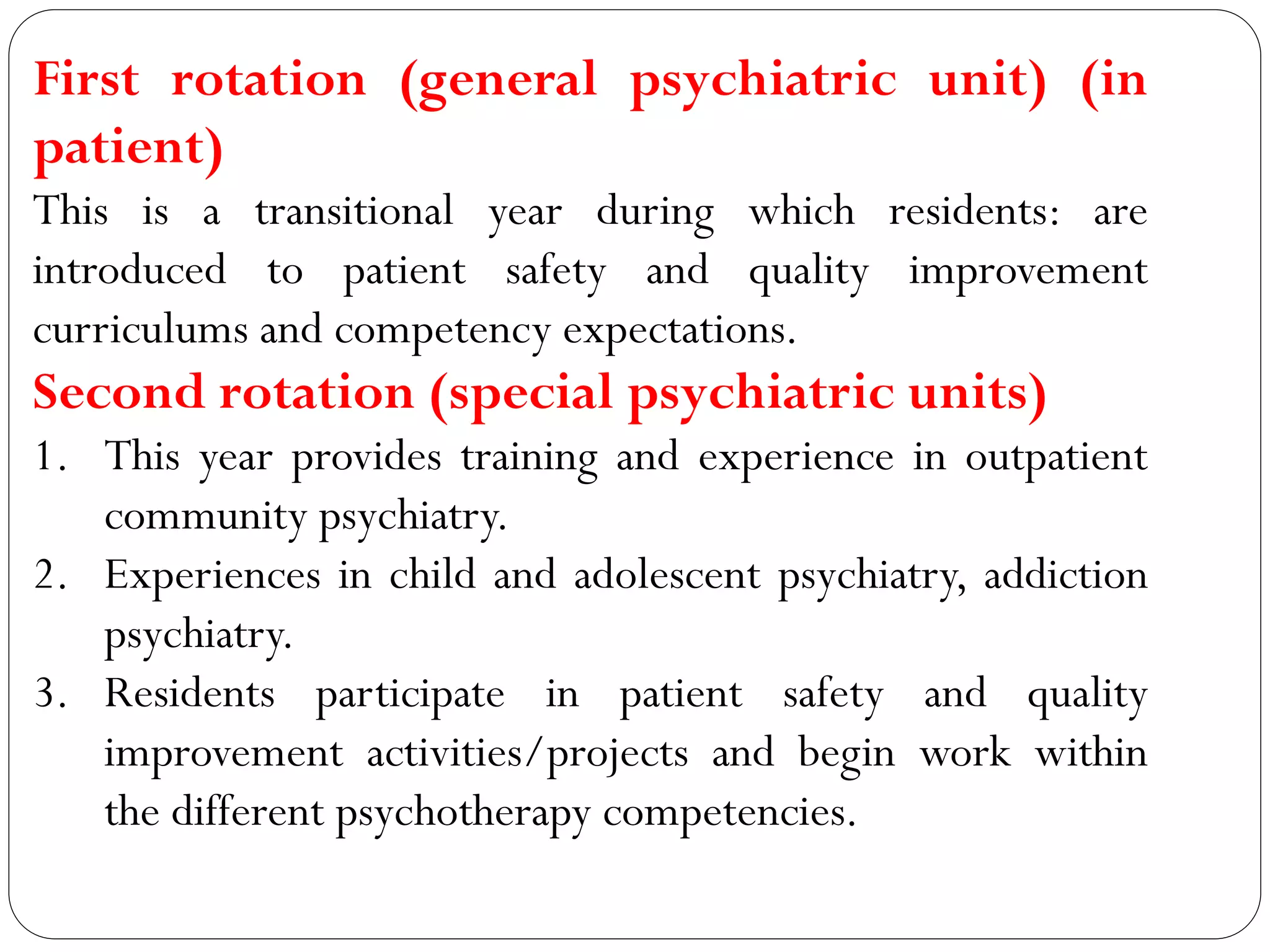 First rotation (general psychiatric unit) (in patient)

This is a transitional year during which residents: are introduced to patient safety and quality improvement curriculums and competency expectations.

Second rotation (special psychiatric units)

1. This year provides training and experience in outpatient community psychiatry.
2. Experiences in child and adolescent psychiatry, addiction psychiatry.
3. Residents participate in patient safety and quality improvement activities/projects and begin work within the different psychotherapy competencies.